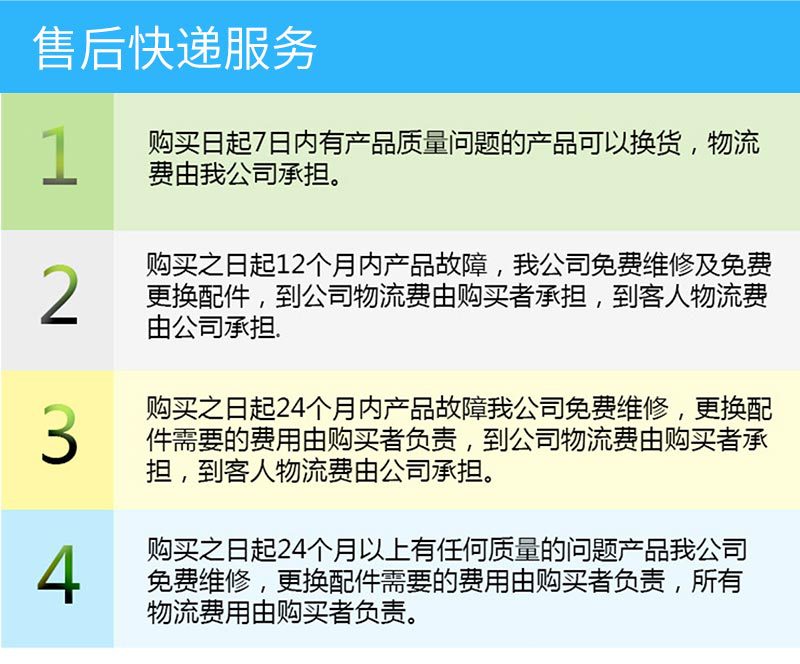 售后快递服务

1

购买日起7日内有产品质量问题的产品可以换货，物流费由我公司承担。

2

购买之日起12个月内产品故障，我公司免费维修及免费更换配件，到公司物流费由购买者承担，到客人物流费由公司承担.

3

购买之日起24个月内产品故障我公司免费维修，更换配件需要的费用由购买者负责，到公司物流费由购买者承担，到客人物流费由公司承担。

4

购买之日起24个月以上有任何质量的问题产品我公司免费维修，更换配件需要的费用由购买者负责，所有物流费用由购买者负责。